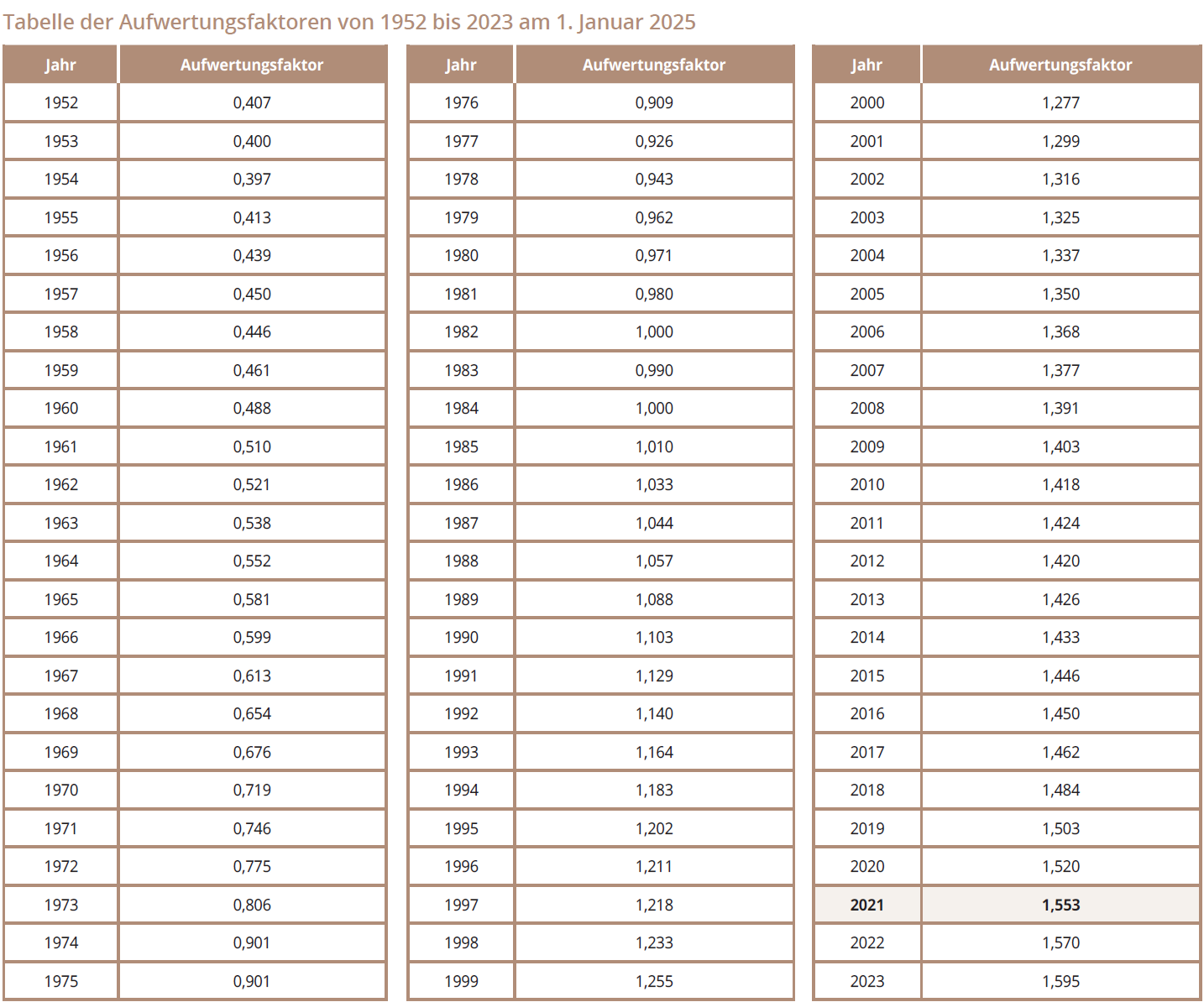 Tabelle der Aufwertungsfaktoren von 1952 bis 2023 am 1. Januar 2025

| Jahr | Aufwertungsfaktor |
|---|---|
| 1952 | 0,407 |
| 1953 | 0,400 |
| 1954 | 0,397 |
| 1955 | 0,413 |
| 1956 | 0,439 |
| 1957 | 0,450 |
| 1958 | 0,446 |
| 1959 | 0,461 |
| 1960 | 0,488 |
| 1961 | 0,510 |
| 1962 | 0,521 |
| 1963 | 0,538 |
| 1964 | 0,552 |
| 1965 | 0,581 |
| 1966 | 0,599 |
| 1967 | 0,613 |
| 1968 | 0,654 |
| 1969 | 0,676 |
| 1970 | 0,719 |
| 1971 | 0,746 |
| 1972 | 0,775 |
| 1973 | 0,806 |
| 1974 | 0,901 |
| 1975 | 0,901 |

| Jahr | Aufwertungsfaktor |
|---|---|
| 1976 | 0,909 |
| 1977 | 0,926 |
| 1978 | 0,943 |
| 1979 | 0,962 |
| 1980 | 0,971 |
| 1981 | 0,980 |
| 1982 | 1,000 |
| 1983 | 0,990 |
| 1984 | 1,000 |
| 1985 | 1,010 |
| 1986 | 1,033 |
| 1987 | 1,044 |
| 1988 | 1,057 |
| 1989 | 1,088 |
| 1990 | 1,103 |
| 1991 | 1,129 |
| 1992 | 1,140 |
| 1993 | 1,164 |
| 1994 | 1,183 |
| 1995 | 1,202 |
| 1996 | 1,211 |
| 1997 | 1,218 |
| 1998 | 1,233 |
| 1999 | 1,255 |

| Jahr | Aufwertungsfaktor |
|---|---|
| 2000 | 1,277 |
| 2001 | 1,299 |
| 2002 | 1,316 |
| 2003 | 1,325 |
| 2004 | 1,337 |
| 2005 | 1,350 |
| 2006 | 1,368 |
| 2007 | 1,377 |
| 2008 | 1,391 |
| 2009 | 1,403 |
| 2010 | 1,418 |
| 2011 | 1,424 |
| 2012 | 1,420 |
| 2013 | 1,426 |
| 2014 | 1,433 |
| 2015 | 1,446 |
| 2016 | 1,450 |
| 2017 | 1,462 |
| 2018 | 1,484 |
| 2019 | 1,503 |
| 2020 | 1,520 |
| 2021 | 1,553 |
| 2022 | 1,570 |
| 2023 | 1,595 |